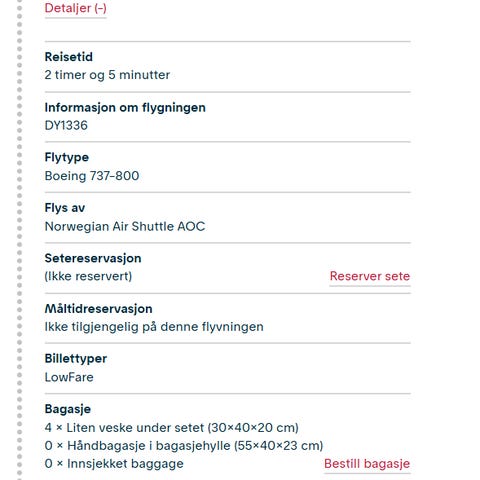 Detaljer (-)

Reisetid
2 timer og 5 minutter

Informasjon om flygningen
DY1336

Flytype
Boeing 737-800

Flys av
Norwegian Air Shuttle AOC

Setereservasjon
(Ikke reservert)
Reserver sete

Måltidreservasjon
Ikke tilgjengelig på denne flyvningen

Billettyper
LowFare

Bagasje
4 × Liten veske under setet (30×40×20 cm)
0 × Håndbagasje i bagasjehylle (55×40×23 cm)
0 × Innsjekket baggage
Bestill bagasje